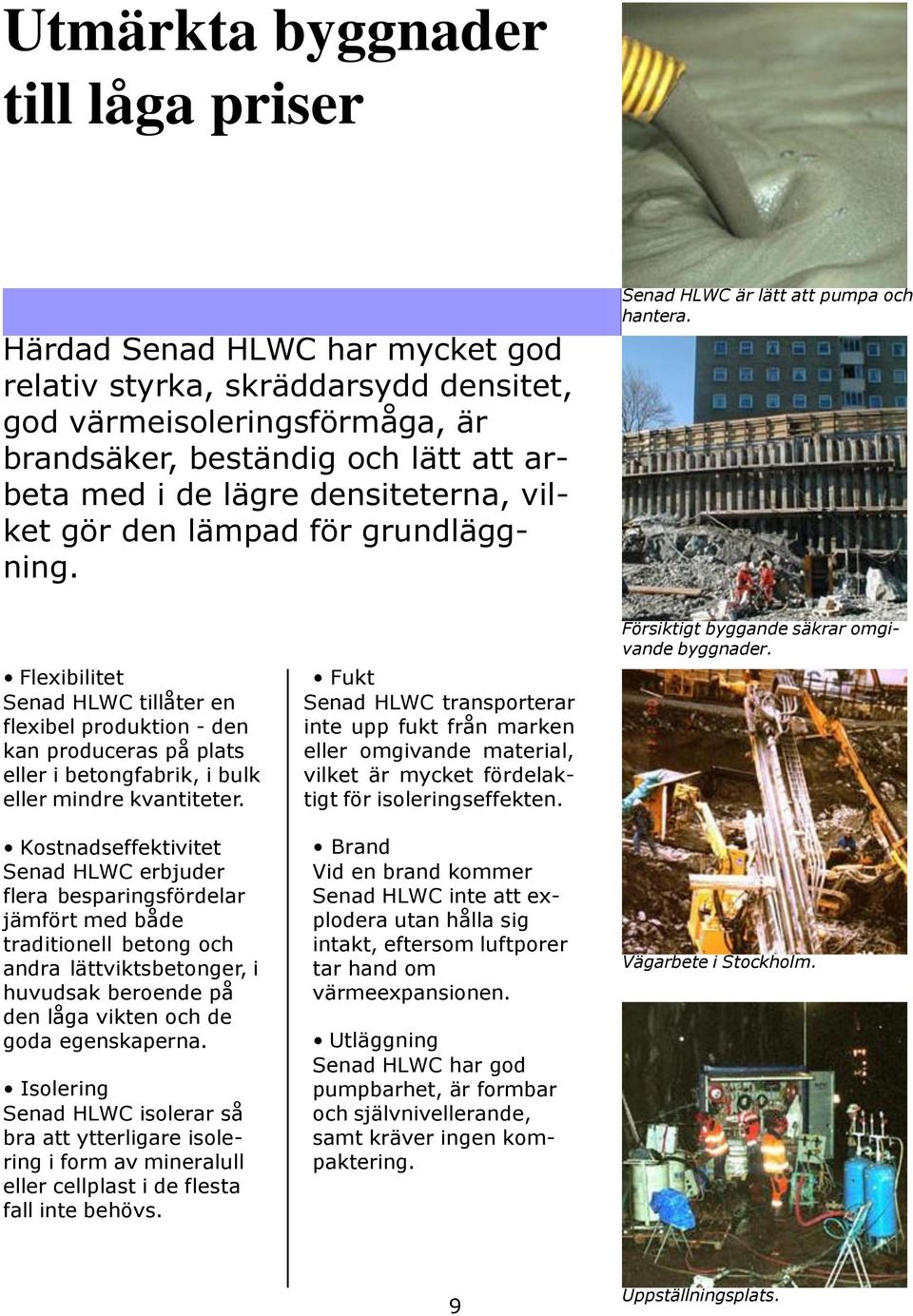 Utmärkta byggnader till låga priser

Härdad Senad HLWC har mycket god relativ styrka, skräddarsydd densitet, god värmeisoleringsförmåga, är brandsäker, beständig och lätt att arbeta med i de lägre densiteterna, vilket gör den lämpad för grundläggning.

• Flexibilitet
Senad HLWC tillåter en flexibel produktion - den kan produceras på plats eller i betongfabrik, i bulk eller mindre kvantiteter.

• Kostnadseffektivitet
Senad HLWC erbjuder flera besparingsfördelar jämfört med både traditionell betong och andra lättviktsbetonger, i huvudsak beroende på den låga vikten och de goda egenskaperna.

• Isolering
Senad HLWC isolerar så bra att ytterligare isolering i form av mineralull eller cellplast i de flesta fall inte behövs.

• Fukt
Senad HLWC transporterar inte upp fukt från marken eller omgivande material, vilket är mycket fördelaktigt för isoleringseffekten.

• Brand
Vid en brand kommer Senad HLWC inte att explodera utan hålla sig intakt, eftersom luftporer tar hand om värmeexpansionen.

• Utläggning
Senad HLWC har god pumpbarhet, är formbar och självnivellerande, samt kräver ingen kompaktering.

Senad HLWC är lätt att pumpa och hantera.

Försiktigt byggande säkrar omgivande byggnader.

Vägarbete i Stockholm.

Uppställningsplats.

9